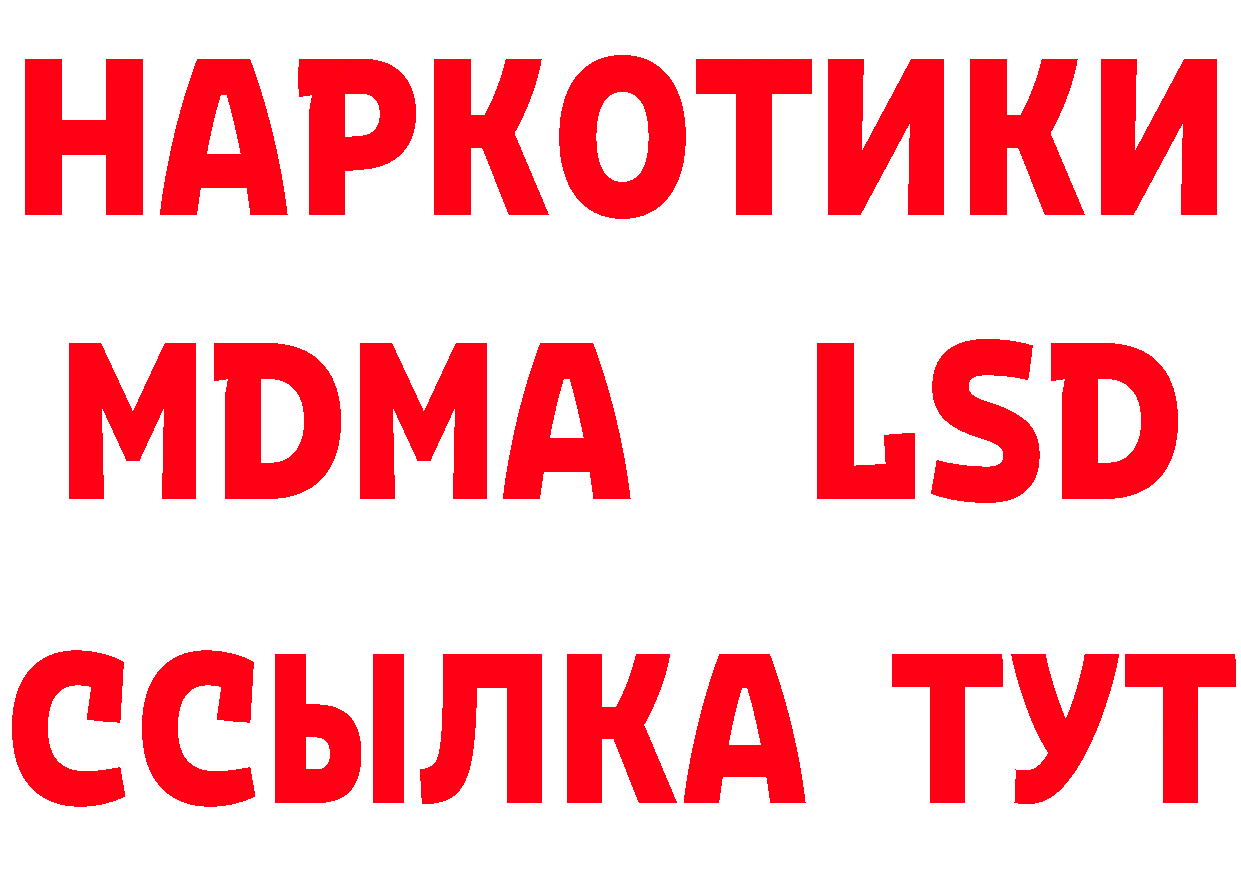 НАРКОТИКИ
MDMA LSD
ССЫЛКА ТУТ